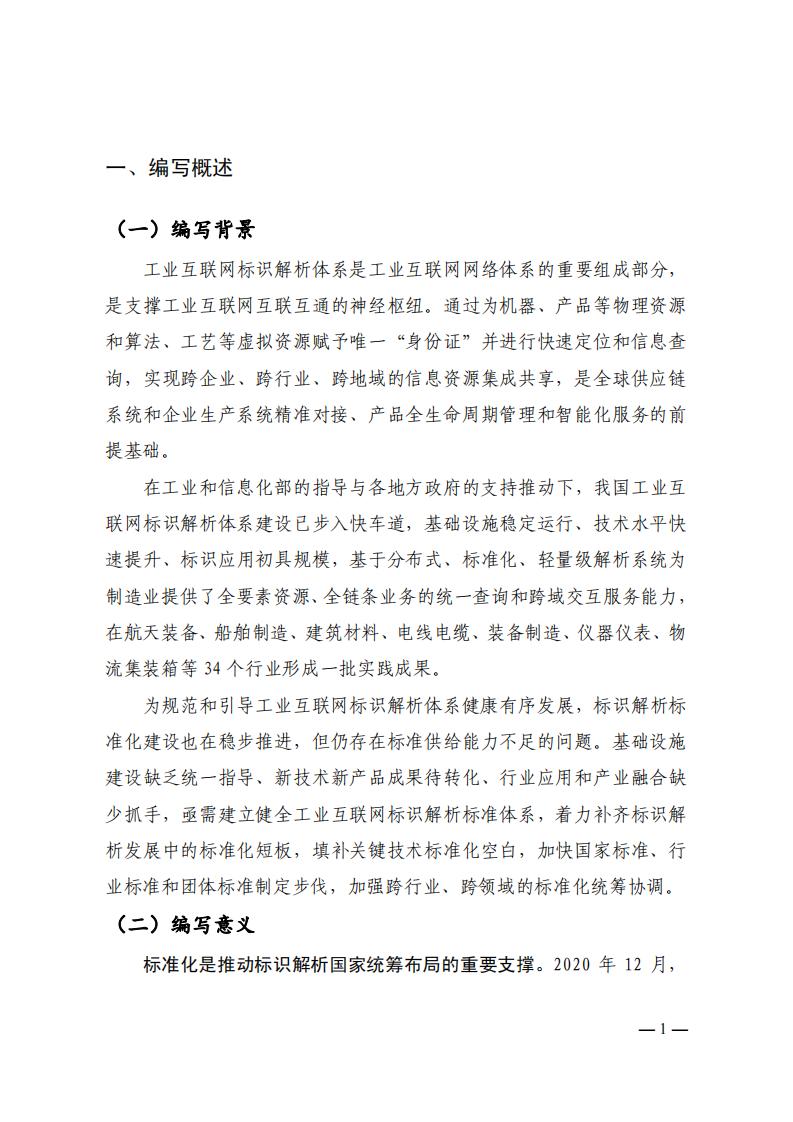 一、编写概述

（一）编写背景

工业互联网标识解析体系是工业互联网网络体系的重要组成部分，是支撑工业互联网互联互通的神经枢纽。通过为机器、产品等物理资源和算法、工艺等虚拟资源赋予唯一“身份证”并进行快速定位和信息查询，实现跨企业、跨行业、跨地域的信息资源集成共享，是全球供应链系统和企业生产系统精准对接、产品全生命周期管理和智能化服务的前提基础。

在工业和信息化部的指导与各地方政府的支持推动下，我国工业互联网标识解析体系建设已步入快车道，基础设施稳定运行、技术水平快速提升、标识应用初具规模，基于分布式、标准化、轻量级解析系统为制造业提供了全要素资源、全链条业务的统一查询和跨域交互服务能力，在航天装备、船舶制造、建筑材料、电线电缆、装备制造、仪器仪表、物流集装箱等 34 个行业形成一批实践成果。

为规范和引导工业互联网标识解析体系健康有序发展，标识解析标准化建设也在稳步推进，但仍存在标准供给能力不足的问题。基础设施建设缺乏统一指导、新技术新产品成果待转化、行业应用和产业融合缺少抓手，亟需建立健全工业互联网标识解析标准体系，着力补齐标识解析发展中的标准化短板，填补关键技术标准化空白，加快国家标准、行业标准和团体标准制定步伐，加强跨行业、跨领域的标准化统筹协调。

（二）编写意义

标准化是推动标识解析国家统筹布局的重要支撑。2020 年 12 月，

— 1 —